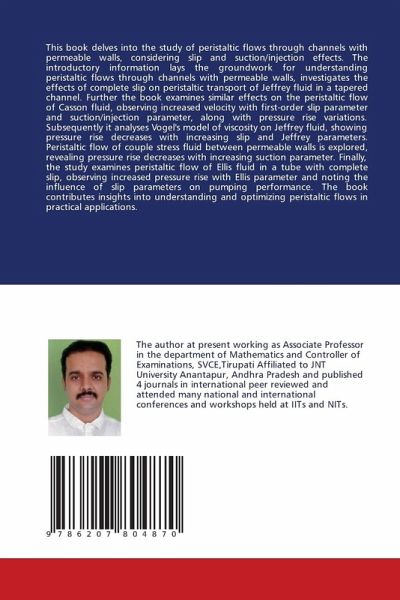 This book delves into the study of peristaltic flows through channels with permeable walls, considering slip and suction/injection effects. The introductory information lays the groundwork for understanding peristaltic flows through channels with permeable walls, investigates the effects of complete slip on peristaltic transport of Jeffrey fluid in a tapered channel. Further the book examines similar effects on the peristaltic flow of Casson fluid, observing increased velocity with first-order slip parameter and suction/injection parameter, along with pressure rise variations. Subsequently it analyses Vogel's model of viscosity on Jeffrey fluid, showing pressure rise decreases with increasing slip and Jeffrey parameters. Peristaltic flow of couple stress fluid between permeable walls is explored, revealing pressure rise decreases with increasing suction parameter. Finally, the study examines peristaltic flow of Ellis fluid in a tube with complete slip, observing increased pressure rise with Ellis parameter and noting the influence of slip parameters on pumping performance. The book contributes insights into understanding and optimizing peristaltic flows in practical applications.

The author at present working as Associate Professor in the department of Mathematics and Controller of Examinations, SVCE,Tirupati Affiliated to JNT University Anantapur, Andhra Pradesh and published 4 journals in international peer reviewed and attended many national and international conferences and workshops held at IITs and NITs.

9 786207 804870